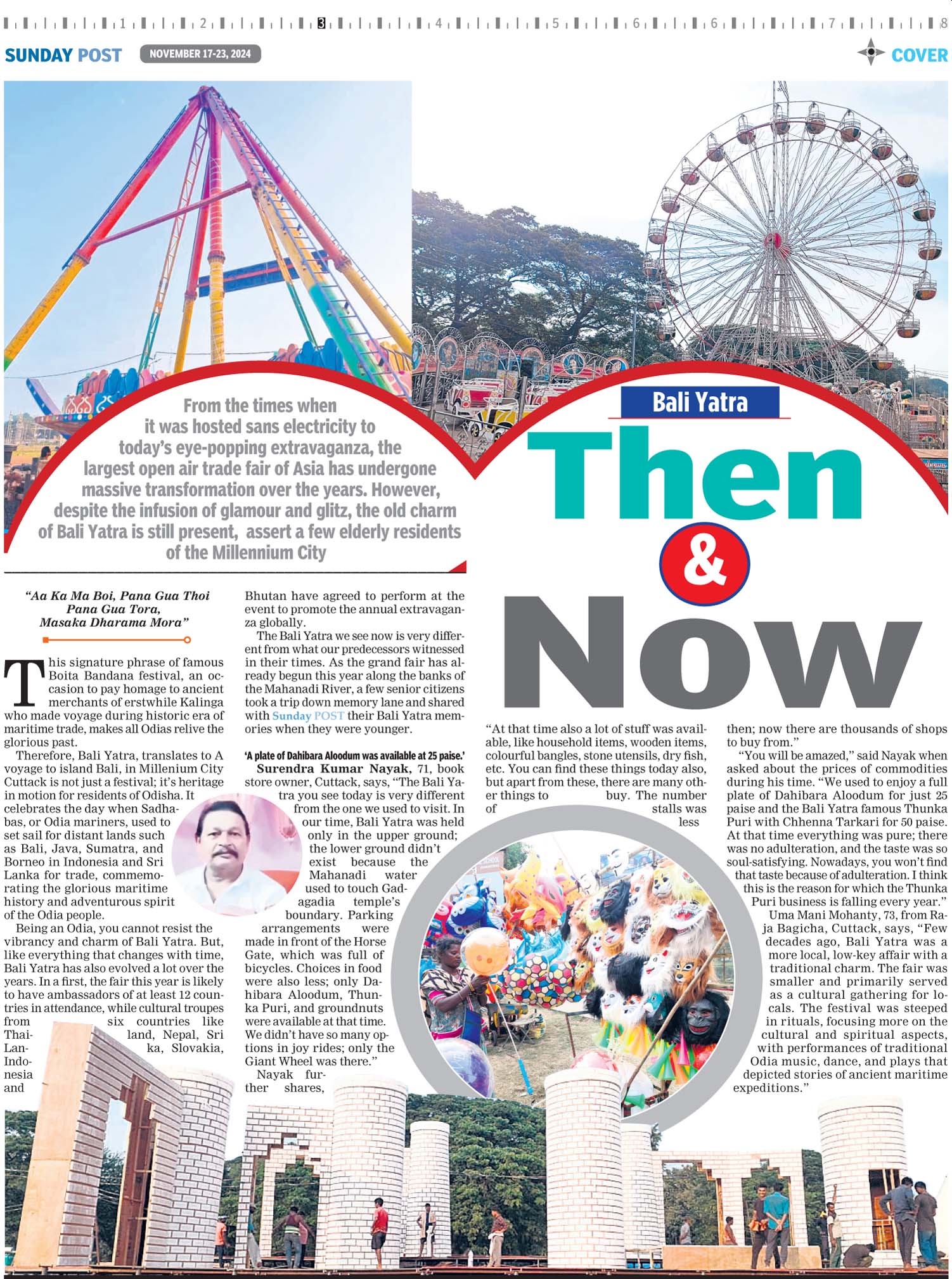 1 2 3 4 5 6 6 7 8

SUNDAY POST NOVEMBER 17-23, 2024

COVER

From the times when it was hosted sans electricity to today's eye-popping extravaganza, the largest open air trade fair of Asia has undergone massive transformation over the years. However, despite the infusion of glamour and glitz, the old charm of Bali Yatra is still present, assert a few elderly residents of the Millennium City

Bali Yatra

Then & Now

"Aa Ka Ma Boi, Pana Gua Thoi Pana Gua Tora, Masaka Dharama Mora"

This signature phrase of famous Boita Bandana festival, an occasion to pay homage to ancient merchants of erstwhile Kalinga who made voyage during historic era of maritime trade, makes all Odias relive the glorious past.

Therefore, Bali Yatra, translates to A voyage to island Bali, in Millenium City Cuttack is not just a festival; it's heritage in motion for residents of Odisha. It celebrates the day when Sadhabas, or Odia mariners, used to set sail for distant lands such as Bali, Java, Sumatra, and Borneo in Indonesia and Sri Lanka for trade, commemorating the glorious maritime history and adventurous spirit of the Odia people.

Being an Odia, you cannot resist the vibrancy and charm of Bali Yatra. But, like everything that changes with time, Bali Yatra has also evolved a lot over the years. In a first, the fair this year is likely to have ambassadors of at least 12 countries in attendance, while cultural troupes from six countries like Thailand, Nepal, Sri Lanka, Slovakia, Indonesia and Bhutan have agreed to perform at the event to promote the annual extravaganza globally.

The Bali Yatra we see now is very different from what our predecessors witnessed in their times. As the grand fair has already begun this year along the banks of the Mahanadi River, a few senior citizens took a trip down memory lane and shared with Sunday POST their Bali Yatra memories when they were younger.

'A plate of Dahibara Aloodum was available at 25 paise.'

Surendra Kumar Nayak, 71, book store owner, Cuttack, says, "The Bali Yatra you see today is very different from the one we used to visit. In our time, Bali Yatra was held only in the upper ground; the lower ground didn't exist because the Mahanadi water used to touch Gadagadia temple's boundary. Parking arrangements were made in front of the Horse Gate, which was full of bicycles. Choices in food were also less; only Dahibara Aloodum, Thunka Puri, and groundnuts were available at that time. We didn't have so many options in joy rides; only the Giant Wheel was there."

Nayak further shares, "At that time also a lot of stuff was available, like household items, wooden items, colourful bangles, stone utensils, dry fish, etc. You can find these things today also, but apart from these, there are many other things to buy. The number of stalls was less then; now there are thousands of shops to buy from."

"You will be amazed," said Nayak when asked about the prices of commodities during his time. "We used to enjoy a full plate of Dahibara Aloodum for just 25 paise and the Bali Yatra famous Thunka Puri with Chhenna Tarkari for 50 paise. At that time everything was pure; there was no adulteration, and the taste was so soul-satisfying. Nowadays, you won't find that taste because of adulteration. I think this is the reason for which the Thunka Puri business is falling every year."

Uma Mani Mohanty, 73, from Raja Bagicha, Cuttack, says, "Few decades ago, Bali Yatra was a more local, low-key affair with a traditional charm. The fair was smaller and primarily served as a cultural gathering for locals. The festival was steeped in rituals, focusing more on the cultural and spiritual aspects, with performances of traditional Odia music, dance, and plays that depicted stories of ancient maritime expeditions."